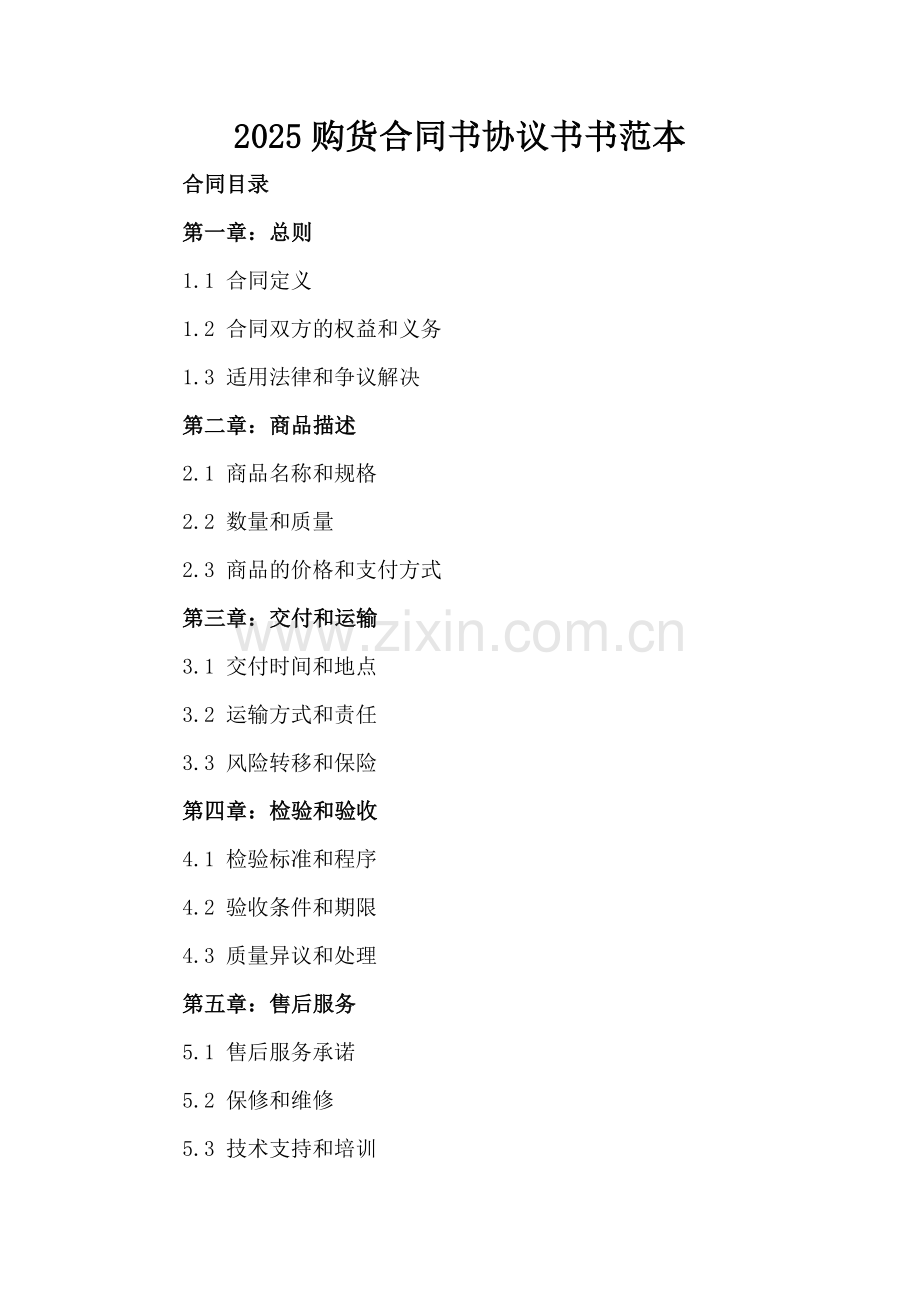 2025购货合同书协议书书范本

合同目录

第一章：总则

1.1 合同定义

1.2 合同双方的权益和义务

1.3 适用法律和争议解决

第二章：商品描述

2.1 商品名称和规格

2.2 数量和质量

2.3 商品的价格和支付方式

第三章：交付和运输

3.1 交付时间和地点

3.2 运输方式和责任

3.3 风险转移和保险

第四章：检验和验收

4.1 检验标准和程序

4.2 验收条件和期限

4.3 质量异议和处理

第五章：售后服务

5.1 售后服务承诺

5.2 保修和维修

5.3 技术支持和培训

www.zixin.com.cn